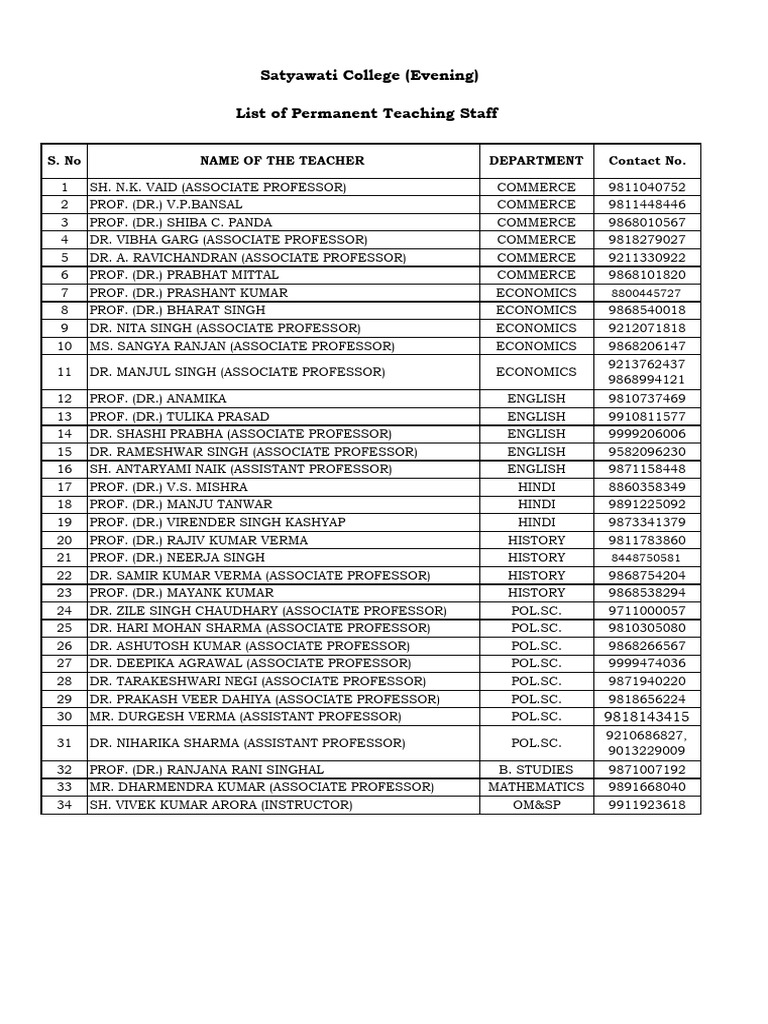 Satyawati College (Evening)

List of Permanent Teaching Staff

| S. No | NAME OF THE TEACHER | DEPARTMENT | Contact No. |
|---|---|---|---|
| 1 | SH. N.K. VAID (ASSOCIATE PROFESSOR) | COMMERCE | 9811040752 |
| 2 | PROF. (DR.) V.P.BANSAL | COMMERCE | 9811448446 |
| 3 | PROF. (DR.) SHIBA C. PANDA | COMMERCE | 9868010567 |
| 4 | DR. VIBHA GARG (ASSOCIATE PROFESSOR) | COMMERCE | 9818279027 |
| 5 | DR. A. RAVICHANDRAN (ASSOCIATE PROFESSOR) | COMMERCE | 9211330922 |
| 6 | PROF. (DR.) PRABHAT MITTAL | COMMERCE | 9868101820 |
| 7 | PROF. (DR.) PRASHANT KUMAR | ECONOMICS | 8800445727 |
| 8 | PROF. (DR.) BHARAT SINGH | ECONOMICS | 9868540018 |
| 9 | DR. NITA SINGH (ASSOCIATE PROFESSOR) | ECONOMICS | 9212071818 |
| 10 | MS. SANGYA RANJAN (ASSOCIATE PROFESSOR) | ECONOMICS | 9868206147 |
| 11 | DR. MANJUL SINGH (ASSOCIATE PROFESSOR) | ECONOMICS | 9213762437 9868994121 |
| 12 | PROF. (DR.) ANAMIKA | ENGLISH | 9810737469 |
| 13 | PROF. (DR.) TULIKA PRASAD | ENGLISH | 9910811577 |
| 14 | DR. SHASHI PRABHA (ASSOCIATE PROFESSOR) | ENGLISH | 9999206006 |
| 15 | DR. RAMESHWAR SINGH (ASSOCIATE PROFESSOR) | ENGLISH | 9582096230 |
| 16 | SH. ANTARYAMI NAIK (ASSISTANT PROFESSOR) | ENGLISH | 9871158448 |
| 17 | PROF. (DR.) V.S. MISHRA | HINDI | 8860358349 |
| 18 | PROF. (DR.) MANJU TANWAR | HINDI | 9891225092 |
| 19 | PROF. (DR.) VIRENDER SINGH KASHYAP | HINDI | 9873341379 |
| 20 | PROF. (DR.) RAJIV KUMAR VERMA | HISTORY | 9811783860 |
| 21 | PROF. (DR.) NEERJA SINGH | HISTORY | 8448750581 |
| 22 | DR. SAMIR KUMAR VERMA (ASSOCIATE PROFESSOR) | HISTORY | 9868754204 |
| 23 | PROF. (DR.) MAYANK KUMAR | HISTORY | 9868538294 |
| 24 | DR. ZILE SINGH CHAUDHARY (ASSOCIATE PROFESSOR) | POL.SC. | 9711000057 |
| 25 | DR. HARI MOHAN SHARMA (ASSOCIATE PROFESSOR) | POL.SC. | 9810305080 |
| 26 | DR. ASHUTOSH KUMAR (ASSOCIATE PROFESSOR) | POL.SC. | 9868266567 |
| 27 | DR. DEEPIKA AGRAWAL (ASSOCIATE PROFESSOR) | POL.SC. | 9999474036 |
| 28 | DR. TARAKESHWARI NEGI (ASSOCIATE PROFESSOR) | POL.SC. | 9871940220 |
| 29 | DR. PRAKASH VEER DAHIYA (ASSOCIATE PROFESSOR) | POL.SC. | 9818656224 |
| 30 | MR. DURGESH VERMA (ASSISTANT PROFESSOR) | POL.SC. | 9818143415 |
| 31 | DR. NIHARIKA SHARMA (ASSISTANT PROFESSOR) | POL.SC. | 9210686827, 9013229009 |
| 32 | PROF. (DR.) RANJANA RANI SINGHAL | B. STUDIES | 9871007192 |
| 33 | MR. DHARMENDRA KUMAR (ASSOCIATE PROFESSOR) | MATHEMATICS | 9891668040 |
| 34 | SH. VIVEK KUMAR ARORA (INSTRUCTOR) | OM&SP | 9911923618 |